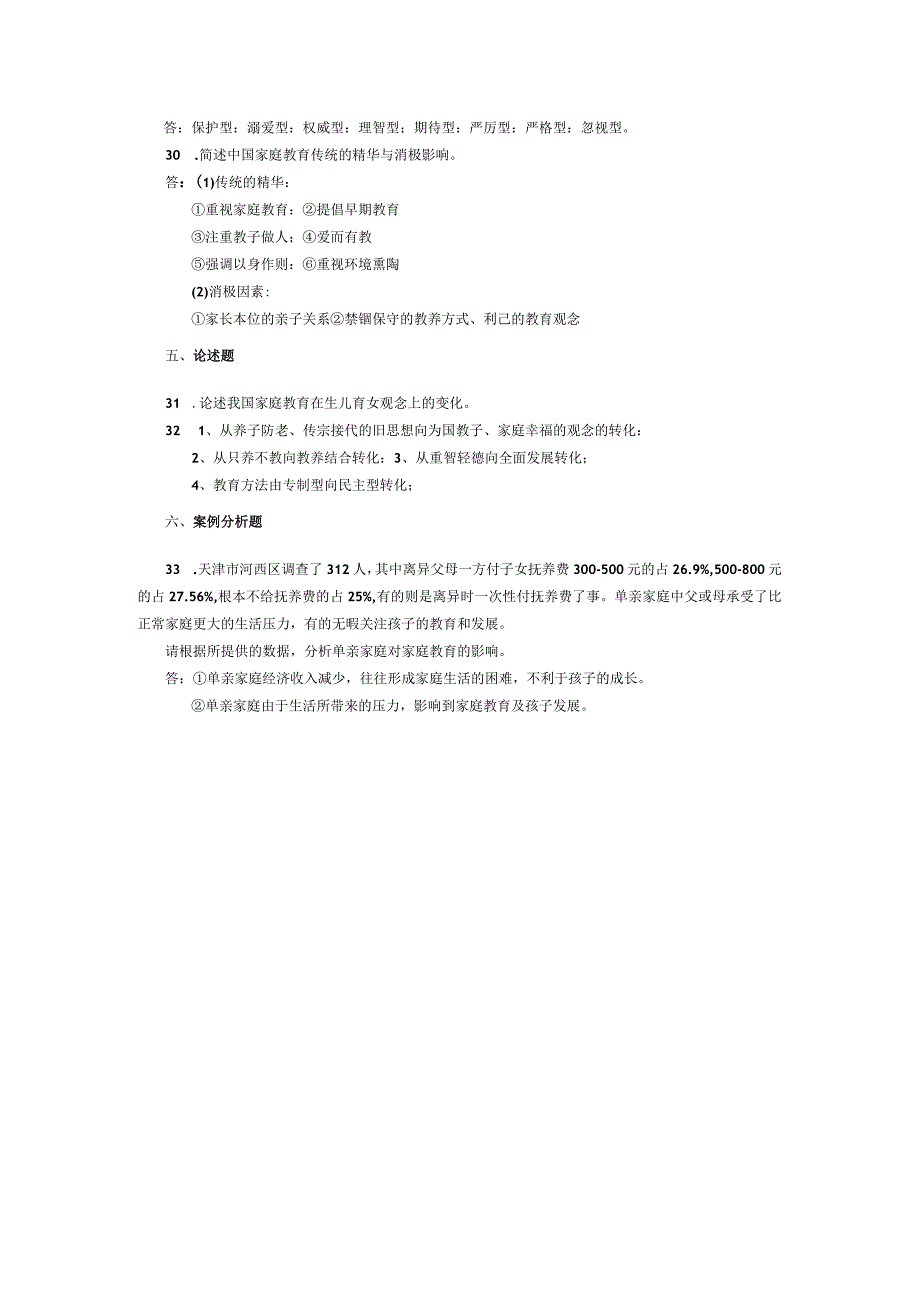 答：保护型；溺爱型；权威型；理智型；期待型；严厉型；严格型；忽视型。

30 .简述中国家庭教育传统的精华与消极影响。

答：(1)传统的精华：

①重视家庭教育；②提倡早期教育

③注重教子做人；④爱而有教

⑤强调以身作则；⑥重视环境熏陶

(2)消极因素：

①家长本位的亲子关系②禁锢保守的教养方式、利己的教育观念

五、论述题

31 .论述我国家庭教育在生儿育女观念上的变化。

32 1、从养子防老、传宗接代的旧思想向为国教子、家庭幸福的观念的转化；

2、从只养不教向教养结合转化；3、从重智轻德向全面发展转化；

4、教育方法由专制型向民主型转化；

六、案例分析题

33 .天津市河西区调查了312人，其中离异父母一方付子女抚养费300-500元的占26.9%,500-800元的占27.56%,根本不给抚养费的占25%,有的则是离异时一次性付抚养费了事。单亲家庭中父或母承受了比正常家庭更大的生活压力，有的无暇关注孩子的教育和发展。

请根据所提供的数据，分析单亲家庭对家庭教育的影响。

答：①单亲家庭经济收入减少，往往形成家庭生活的困难，不利于孩子的成长。

②单亲家庭由于生活所带来的压力，影响到家庭教育及孩子发展。